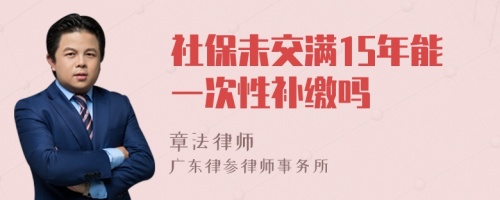 社保未交满15年能一次性补缴吗

章法律师

广东律参律师事务所